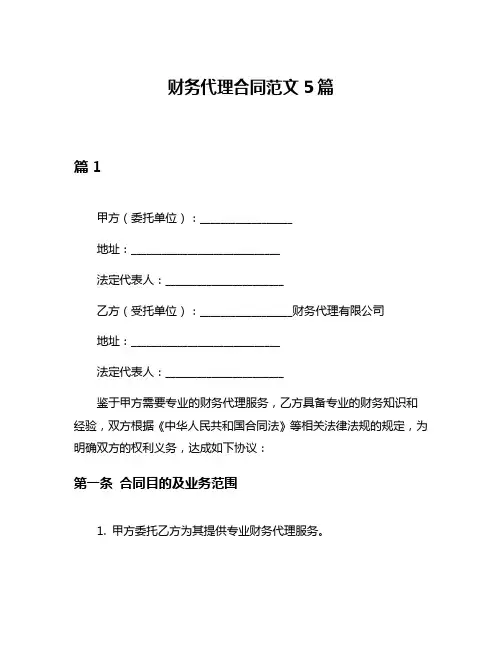 财务代理合同范文 5 篇

篇 1

甲方（委托单位）：________________

地址：__________________________

法定代表人：_____________________

乙方（受托单位）：________________财务代理有限公司

地址：__________________________

法定代表人：_____________________

鉴于甲方需要专业的财务代理服务，乙方具备专业的财务知识和经验，双方根据《中华人民共和国合同法》等相关法律法规的规定，为明确双方的权利义务，达成如下协议：

第一条 合同目的及业务范围

1. 甲方委托乙方为其提供专业财务代理服务。